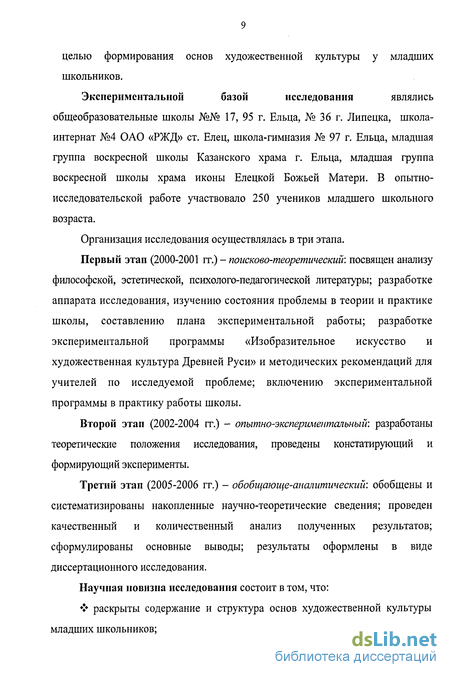 9

целью формирования основ художественной культуры у младших школьников.

Экспериментальной базой исследования являлись общеобразовательные школы №№ 17, 95 г. Ельца, № 36 г. Липецка, школа-интернат №4 ОАО «РЖД» ст. Елец, школа-гимназия № 97 г. Ельца, младшая группа воскресной школы Казанского храма г. Ельца, младшая группа воскресной школы храма иконы Елецкой Божьей Матери. В опытно-исследовательской работе участвовало 250 учеников младшего школьного возраста.

Организация исследования осуществлялась в три этапа.

Первый этап (2000-2001 гг.) – поисково-теоретический: посвящен анализу философской, эстетической, психолого-педагогической литературы; разработке аппарата исследования, изучению состояния проблемы в теории и практике школы, составлению плана экспериментальной работы; разработке экспериментальной программы «Изобразительное искусство и художественная культура Древней Руси» и методических рекомендаций для учителей по исследуемой проблеме; включению экспериментальной программы в практику работы школы.

Второй этап (2002-2004 гг.) – опытно-экспериментальный: разработаны теоретические положения исследования, проведены констатирующий и формирующий эксперименты.

Третий этап (2005-2006 гг.) – обобщающе-аналитический: обобщены и систематизированы накопленные научно-теоретические сведения; проведен качественный и количественный анализ полученных результатов; сформулированы основные выводы; результаты оформлены в виде диссертационного исследования.

Научная новизна исследования состоит в том, что:

❖ раскрыты содержание и структура основ художественной культуры младших школьников;

dsLib.net
библиотека диссертаций